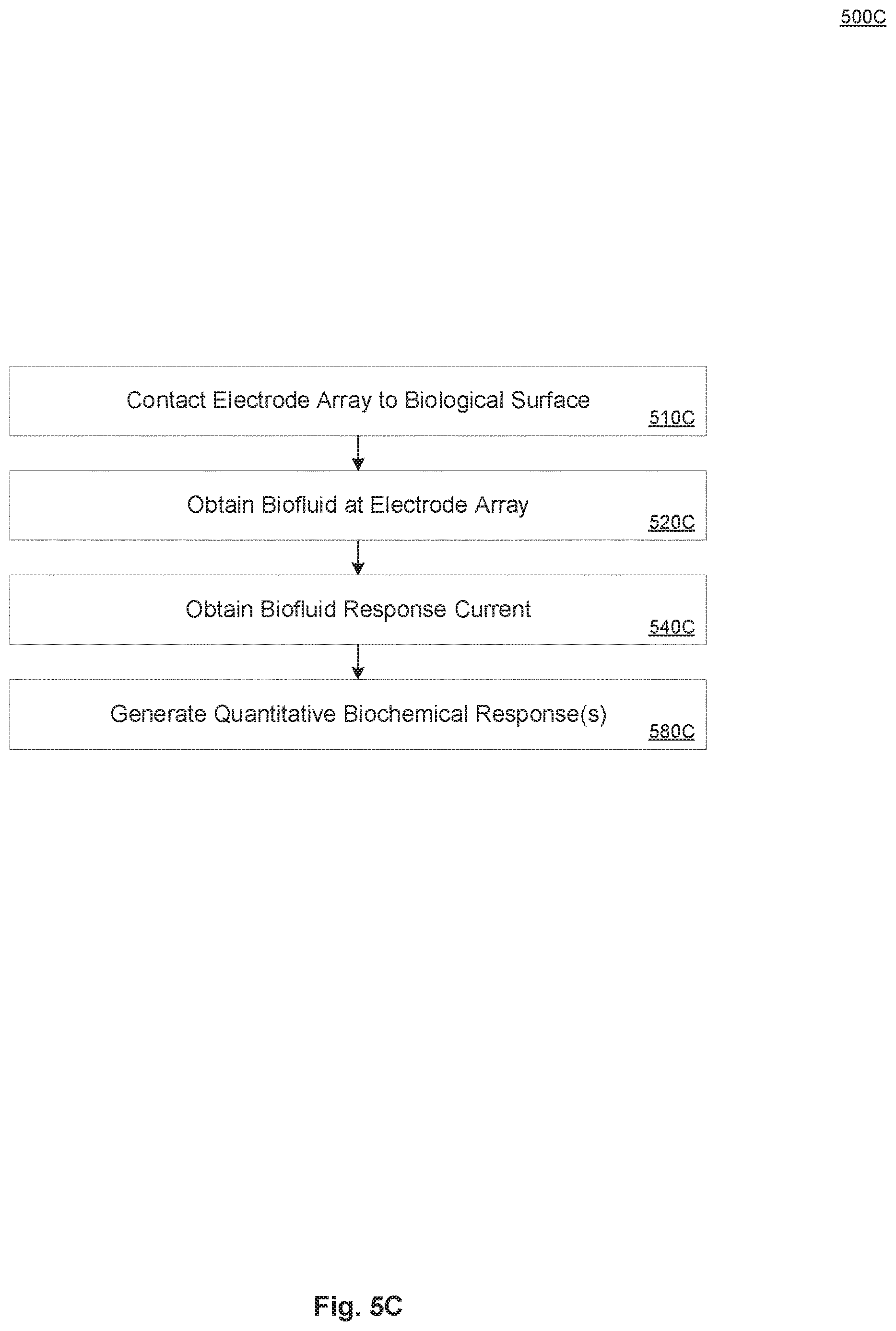 500C

Contact Electrode Array to Biological Surface
510C

Obtain Biofluid at Electrode Array
520C

Obtain Biofluid Response Current
540C

Generate Quantitative Biochemical Response(s)
580C

Fig. 5C